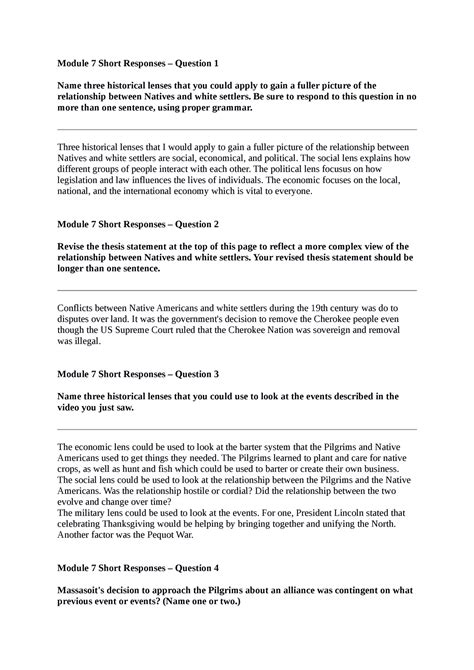 Module 7 Short Responses – Question 1

Name three historical lenses that you could apply to gain a fuller picture of the relationship between Natives and white settlers. Be sure to respond to this question in no more than one sentence, using proper grammar.

Three historical lenses that I would apply to gain a fuller picture of the relationship between Natives and white settlers are social, economical, and political. The social lens explains how different groups of people interact with each other. The political lens focusus on how legislation and law influences the lives of individuals. The economic focuses on the local, national, and the international economy which is vital to everyone.

Module 7 Short Responses – Question 2

Revise the thesis statement at the top of this page to reflect a more complex view of the relationship between Natives and white settlers. Your revised thesis statement should be longer than one sentence.

Conflicts between Native Americans and white settlers during the 19th century was do to disputes over land. It was the government's decision to remove the Cherokee people even though the US Supreme Court ruled that the Cherokee Nation was sovereign and removal was illegal.

Module 7 Short Responses – Question 3

Name three historical lenses that you could use to look at the events described in the video you just saw.

The economic lens could be used to look at the barter system that the Pilgrims and Native Americans used to get things they needed. The Pilgrims learned to plant and care for native crops, as well as hunt and fish which could be used to barter or create their own business.
The social lens could be used to look at the relationship between the Pilgrims and the Native Americans. Was the relationship hostile or cordial? Did the relationship between the two evolve and change over time?
The military lens could be used to look at the events. For one, President Lincoln stated that celebrating Thanksgiving would be helping by bringing together and unifying the North. Another factor was the Pequot War.

Module 7 Short Responses – Question 4

Massasoit's decision to approach the Pilgrims about an alliance was contingent on what previous event or events? (Name one or two.)